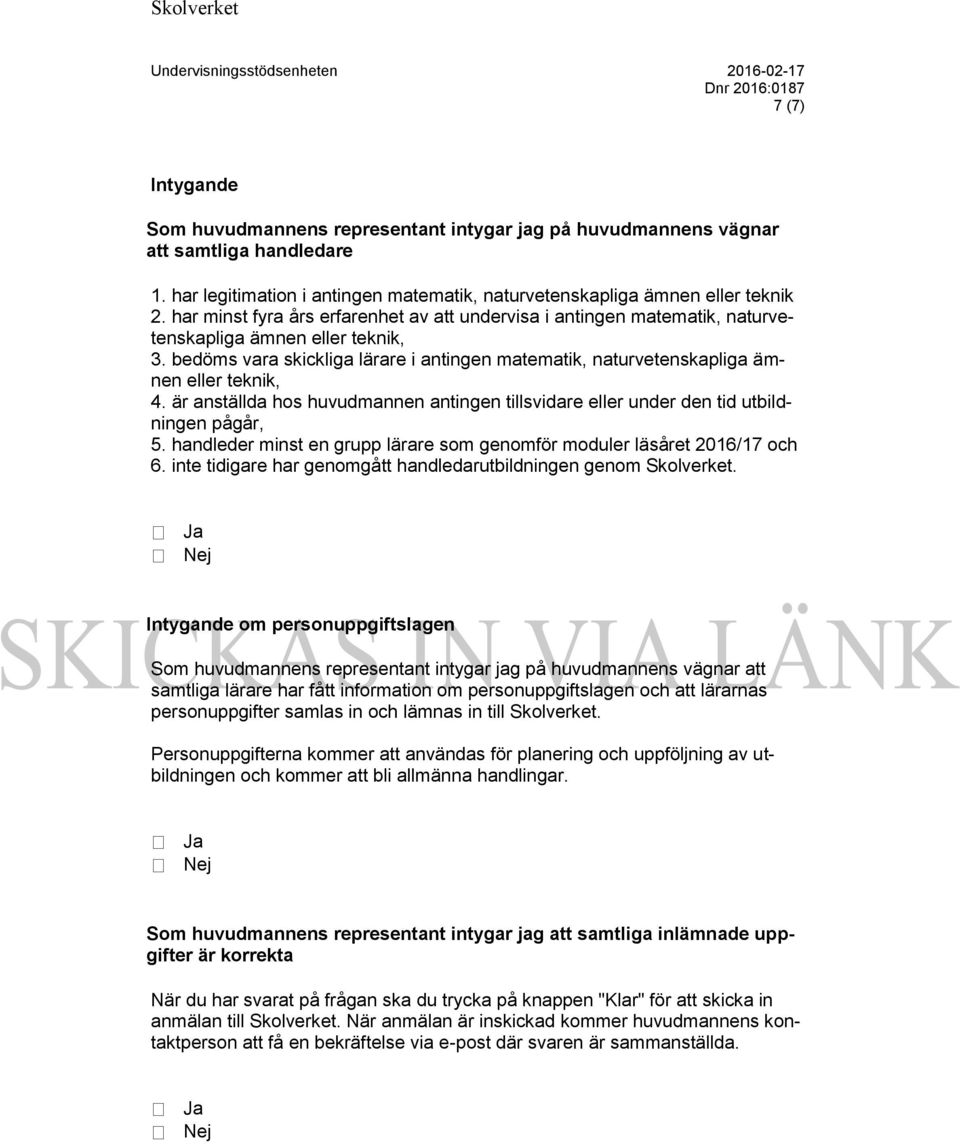 Skolverket

Undervisningsstödsenheten 2016-02-17
Dnr 2016:0187
7 (7)

Intygande

Som huvudmannens representant intygar jag på huvudmannens vägnar att samtliga handledare

1. har legitimation i antingen matematik, naturvetenskapliga ämnen eller teknik
2. har minst fyra års erfarenhet av att undervisa i antingen matematik, naturvetenskapliga ämnen eller teknik,
3. bedöms vara skickliga lärare i antingen matematik, naturvetenskapliga ämnen eller teknik,
4. är anställda hos huvudmannen antingen tillsvidare eller under den tid utbildningen pågår,
5. handleder minst en grupp lärare som genomför moduler läsåret 2016/17 och
6. inte tidigare har genomgått handledarutbildningen genom Skolverket.

☐ Ja
☐ Nej

SKICKAS IN VIA LÄNK

Intygande om personuppgiftslagen

Som huvudmannens representant intygar jag på huvudmannens vägnar att samtliga lärare har fått information om personuppgiftslagen och att lärarnas personuppgifter samlas in och lämnas in till Skolverket.

Personuppgifterna kommer att användas för planering och uppföljning av utbildningen och kommer att bli allmänna handlingar.

☐ Ja
☐ Nej

Som huvudmannens representant intygar jag att samtliga inlämnade uppgifter är korrekta

När du har svarat på frågan ska du trycka på knappen "Klar" för att skicka in anmälan till Skolverket. När anmälan är inskickad kommer huvudmannens kontaktperson att få en bekräftelse via e-post där svaren är sammanställda.

☐ Ja
☐ Nej